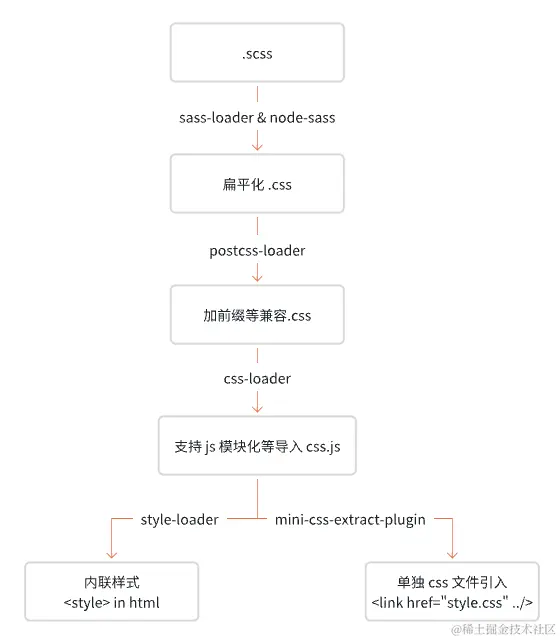 .scss

sass-loader & node-sass

扁平化 .css

postcss-loader

加前缀等兼容.css

css-loader

支持 js 模块化等导入 css.js

style-loader

mini-css-extract-plugin

内联样式
<style> in html

单独 css 文件引入
<link href="style.css" ../>

@稀土掘金技术社区